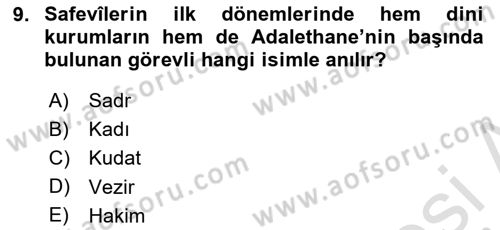 9. Safevîlerin ilk dönemlerinde hem dini kurumların hem de Adalethane'nin başında bulunan görevli hangi isimle anılır?

A) Sadr
B) Kadı
C) Kudat
D) Vezir
E) Hakim

www.aofsoru.com
www.aofsoru.com
www.aofsoru.com
www.aofsoru.com